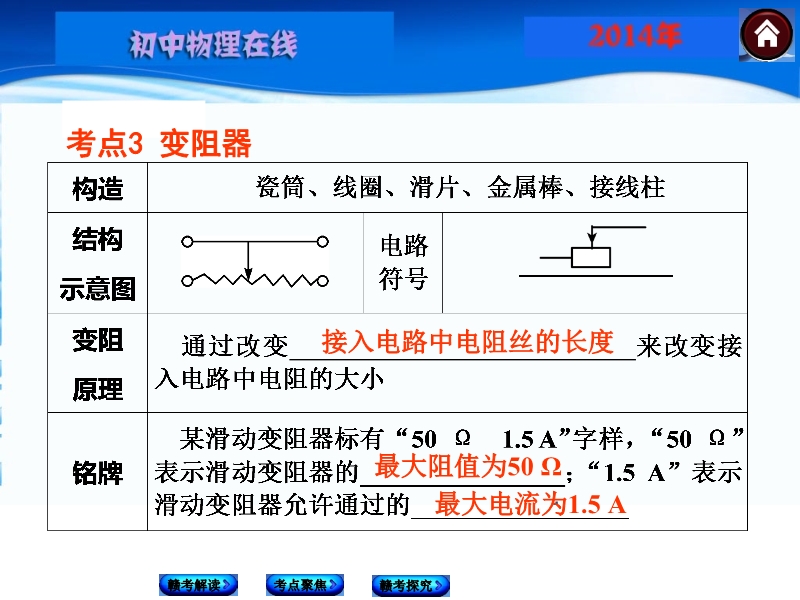 初中物理在线

2014年

考点3 变阻器

| 构造 | 瓷筒、线圈、滑片、金属棒、接线柱 | | |
|---|---|---|---|
| 结构示意图 | | 电路符号 | |
| 变阻原理 | 通过改变接入电路中电阻丝的长度来改变接入电路中电阻的大小 | | |
| 铭牌 | 某滑动变阻器标有“50 Ω 1.5 A”字样，“50 Ω”表示滑动变阻器的最大阻值为50 Ω；“1.5 A”表示滑动变阻器允许通过的最大电流为1.5 A | | |

赣考解读 考点聚焦 赣考探究